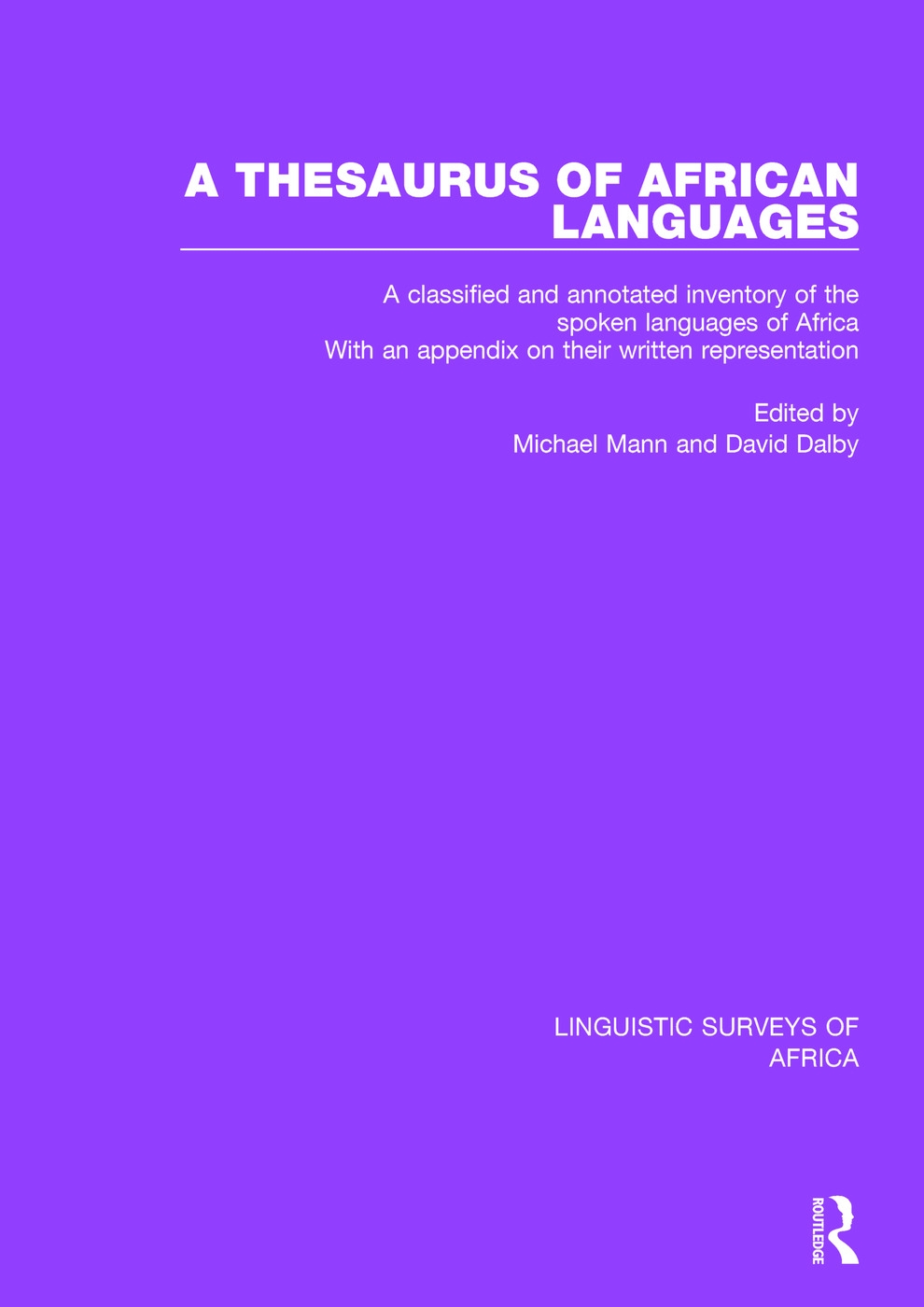 A THESAURUS OF AFRICAN LANGUAGES

A classified and annotated inventory of the spoken languages of Africa
With an appendix on their written representation

Edited by
Michael Mann and David Dalby

LINGUISTIC SURVEYS OF AFRICA

ROUTLEDGE